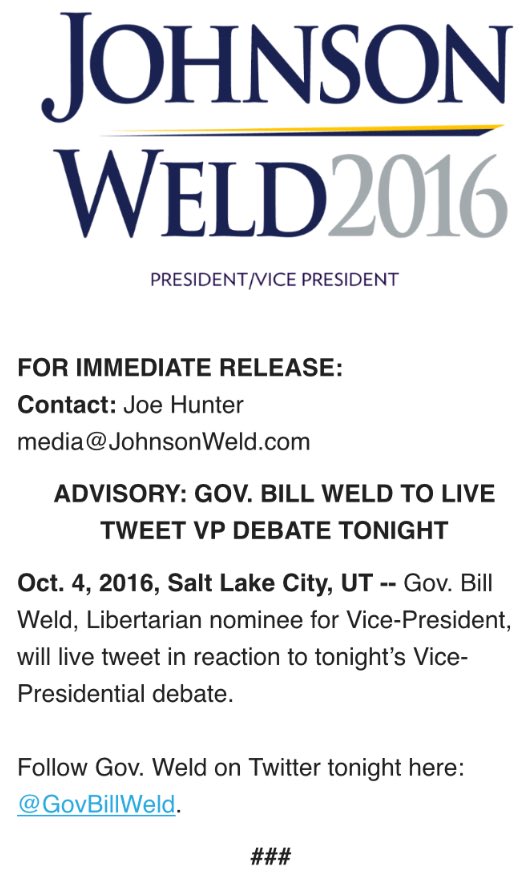 JOHNSON
WELD2016

PRESIDENT/VICE PRESIDENT

FOR IMMEDIATE RELEASE:
Contact: Joe Hunter
media@JohnsonWeld.com

ADVISORY: GOV. BILL WELD TO LIVE TWEET VP DEBATE TONIGHT

Oct. 4, 2016, Salt Lake City, UT -- Gov. Bill Weld, Libertarian nominee for Vice-President, will live tweet in reaction to tonight's Vice-Presidential debate.

Follow Gov. Weld on Twitter tonight here: @GovBillWeld.

###